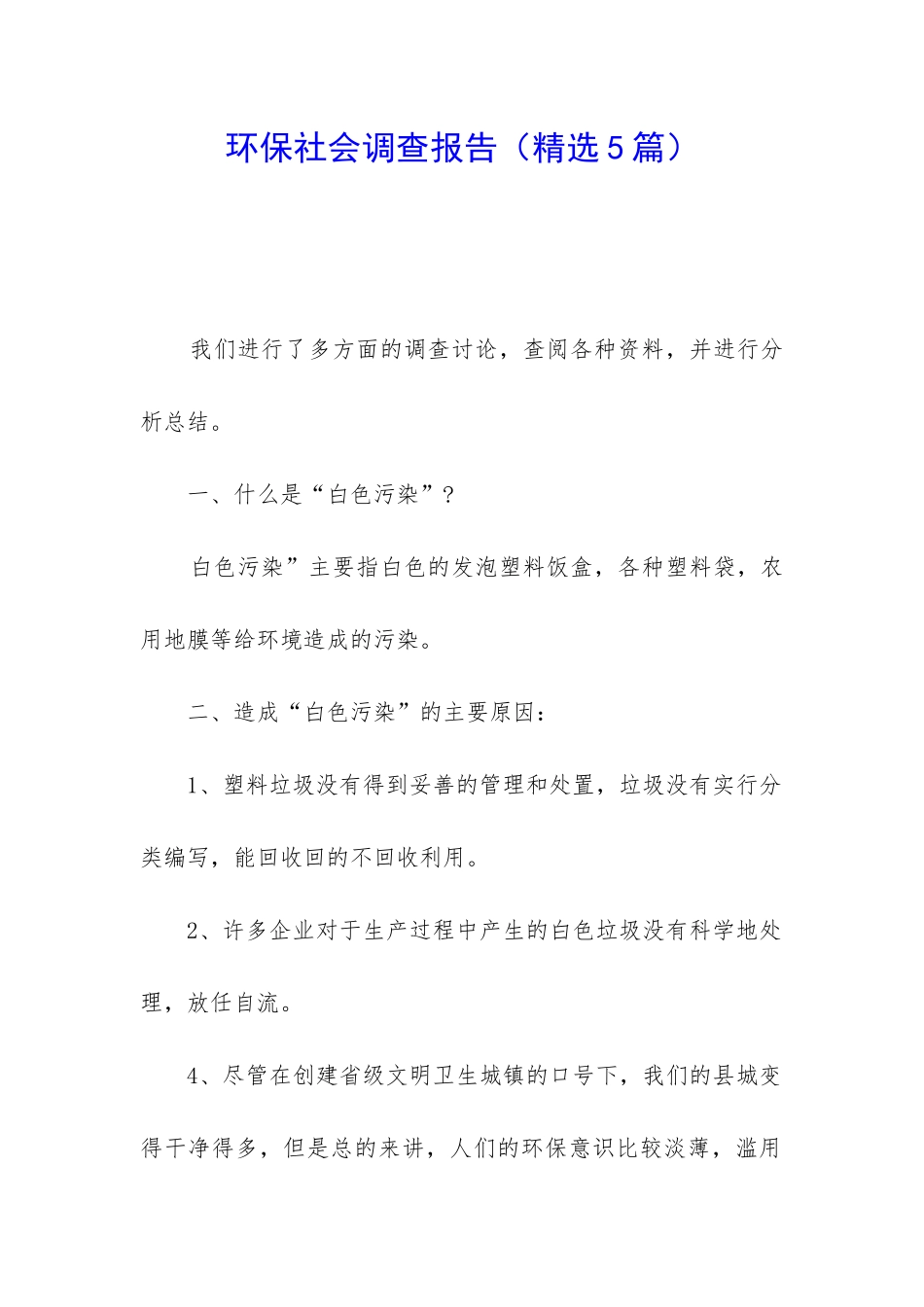 环保社会调查报告（精选5篇）

我们进行了多方面的调查讨论，查阅各种资料，并进行分析总结。

一、什么是“白色污染”？

白色污染”主要指白色的发泡塑料饭盒，各种塑料袋，农用地膜等给环境造成的污染。

二、造成“白色污染”的主要原因：

1、塑料垃圾没有得到妥善的管理和处置，垃圾没有实行分类编写，能回收回的不回收利用。

2、许多企业对于生产过程中产生的白色垃圾没有科学地处理，放任自流。

4、尽管在创建省级文明卫生城镇的口号下，我们的县城变得干净得多，但是总的来讲，人们的环保意识比较淡薄，滥用